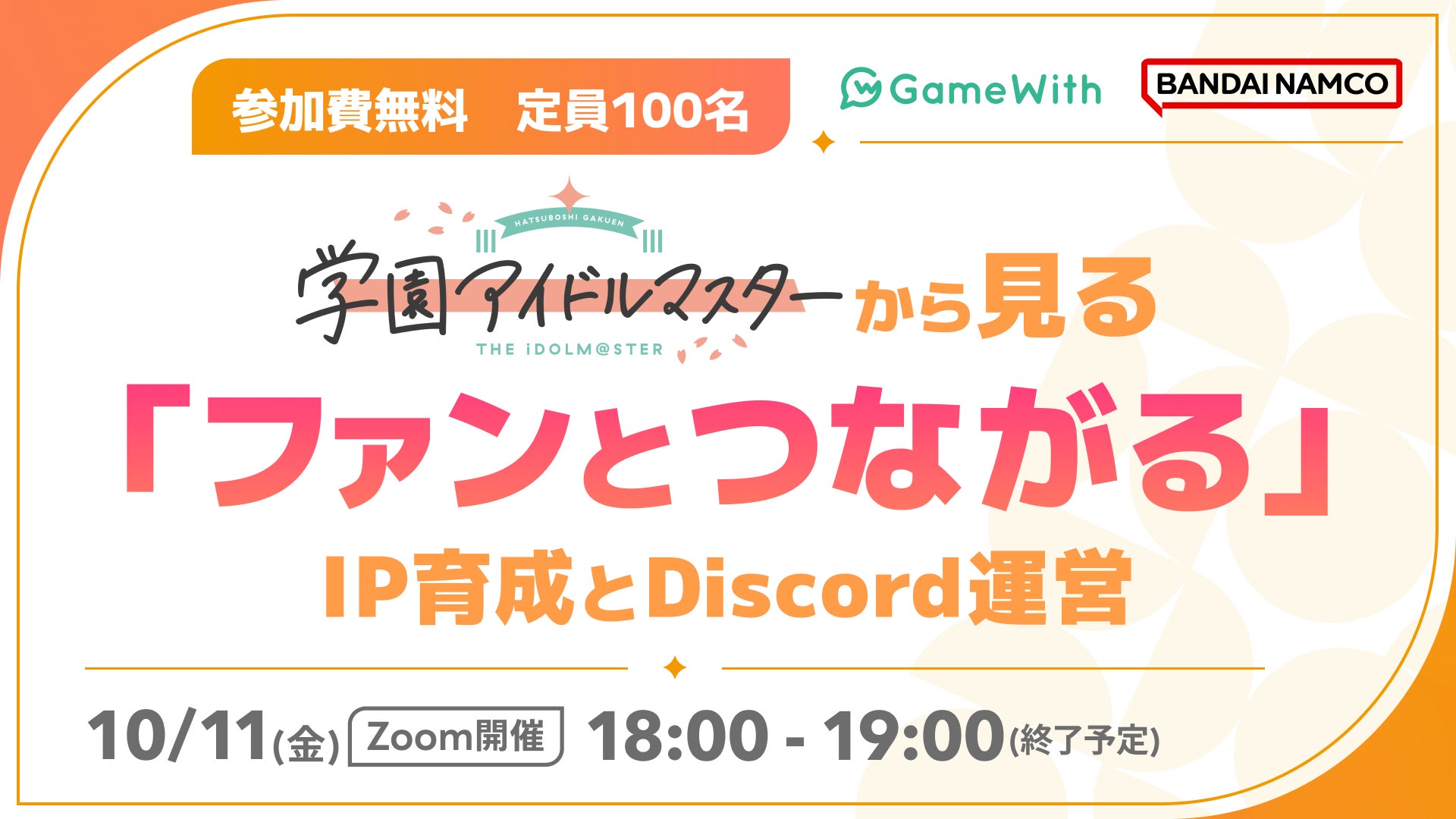 参加費無料　定員100名

GameWith

BANDAI NAMCO

HATSUBOSHI GAKUEN

学園アイドルマスター

THE iDOLM@STER

から見る

「ファンとつながる」

IP育成とDiscord運営

10/11(金) Zoom開催 18:00 - 19:00(終了予定)